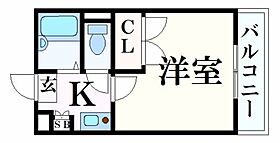 CL
洋室
バルコニー
玄
K
SB